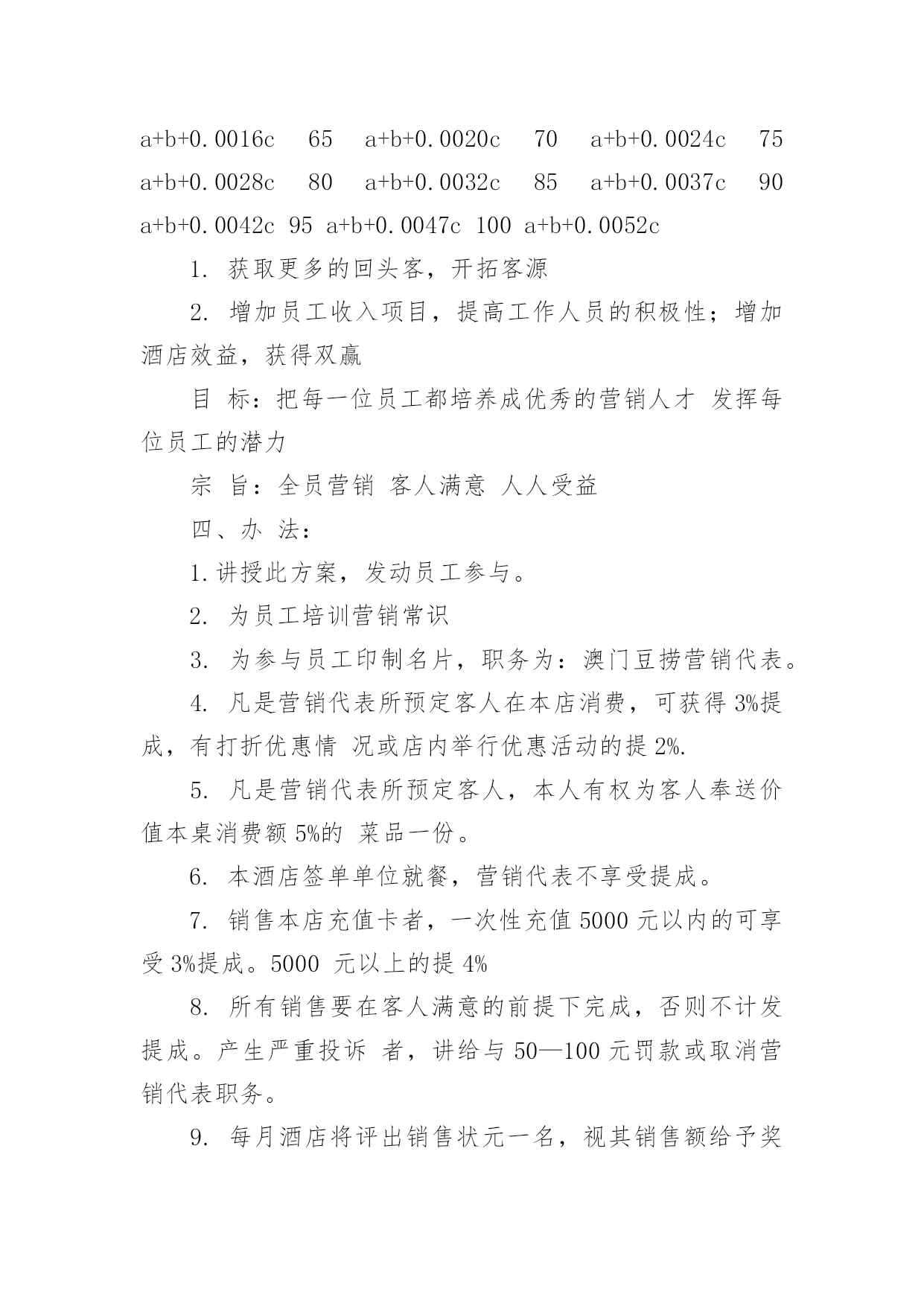 a+b+0.0016c 65 a+b+0.0020c 70 a+b+0.0024c 75 a+b+0.0028c 80 a+b+0.0032c 85 a+b+0.0037c 90 a+b+0.0042c 95 a+b+0.0047c 100 a+b+0.0052c

1. 获取更多的回头客，开拓客源

2. 增加员工收入项目，提高工作人员的积极性；增加酒店效益，获得双赢

目 标：把每一位员工都培养成优秀的营销人才 发挥每位员工的潜力

宗 旨：全员营销 客人满意 人人受益

四、办 法：

1.讲授此方案，发动员工参与。

2. 为员工培训营销常识

3. 为参与员工印制名片，职务为：澳门豆捞营销代表。

4. 凡是营销代表所预定客人在本店消费，可获得 3%提成，有打折优惠情 况或店内举行优惠活动的提 2%.

5. 凡是营销代表所预定客人，本人有权为客人奉送价值本桌消费额 5%的 菜品一份。

6. 本酒店签单单位就餐，营销代表不享受提成。

7. 销售本店充值卡者，一次性充值 5000 元以内的可享受 3%提成。5000 元以上的提 4%

8. 所有销售要在客人满意的前提下完成，否则不计发提成。产生严重投诉 者，讲给与 50—100 元罚款或取消营销代表职务。

9. 每月酒店将评出销售状元一名，视其销售额给予奖